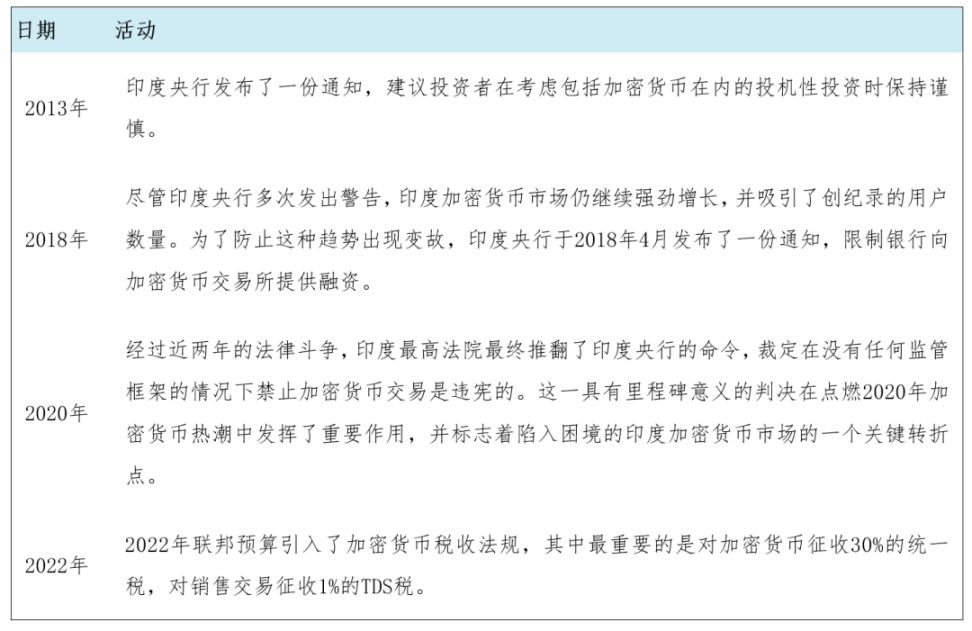 | 日期 | 活动 |
|---|---|
| 2013年 | 印度央行发布了一份通知，建议投资者在考虑包括加密货币在内的投机性投资时保持谨慎。 |
| 2018年 | 尽管印度央行多次发出警告，印度加密货币市场仍继续强劲增长，并吸引了创纪录的用户数量。为了防止这种趋势出现变故，印度央行于2018年4月发布了一份通知，限制银行向加密货币交易所提供融资。 |
| 2020年 | 经过近两年的法律斗争，印度最高法院最终推翻了印度央行的命令，裁定在没有任何监管框架的情况下禁止加密货币交易是违宪的。这一具有里程碑意义的判决在点燃2020年加密货币热潮中发挥了重要作用，并标志着陷入困境的印度加密货币市场的一个关键转折点。 |
| 2022年 | 2022年联邦预算引入了加密货币税收法规，其中最重要的是对加密货币征收30%的统一税，对销售交易征收1%的TDS税。 |